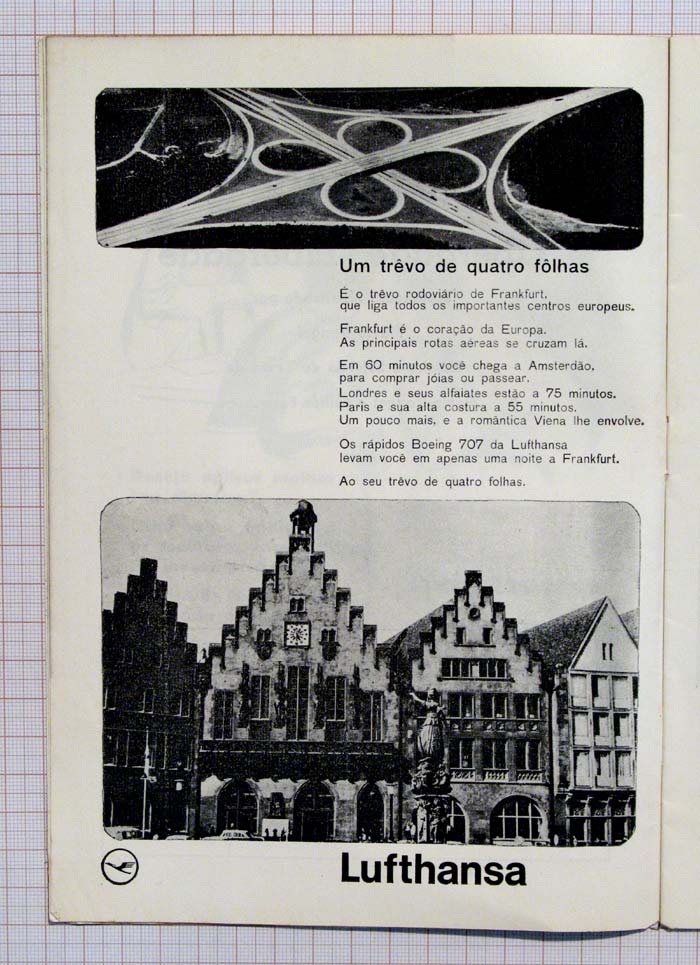 Um trêvo de quatro fôlhas

É o trêvo rodoviário de Frankfurt, que liga todos os importantes centros europeus.

Frankfurt é o coração da Europa. As principais rotas aéreas se cruzam lá.

Em 60 minutos você chega a Amsterdão, para comprar jóias ou passear. Londres e seus alfaiates estão a 75 minutos. Paris e sua alta costura a 55 minutos. Um pouco mais, e a romântica Viena lhe envolve.

Os rápidos Boeing 707 da Lufthansa levam você em apenas uma noite a Frankfurt.

Ao seu trêvo de quatro folhas.

Lufthansa